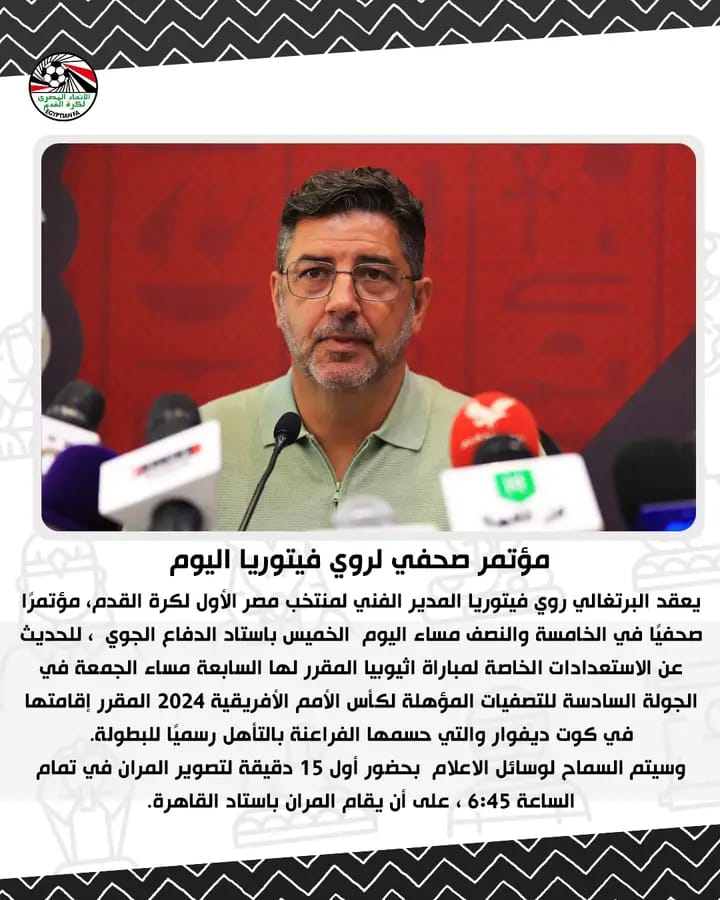 الاتحاد المصري لكرة القدم
EGYPTIAN FA

مؤتمر صحفي لروي فيتوريا اليوم

يعقد البرتغالي روي فيتوريا المدير الفني لمنتخب مصر الأول لكرة القدم، مؤتمرًا صحفيًا في الخامسة والنصف مساء اليوم الخميس باستاد الدفاع الجوي ، للحديث عن الاستعدادات الخاصة لمباراة اثيوبيا المقرر لها السابعة مساء الجمعة في الجولة السادسة للتصفيات المؤهلة لكأس الأمم الأفريقية 2024 المقرر إقامتها في كوت ديفوار والتي حسمها الفراعنة بالتأهل رسميًا للبطولة.
وسيتم السماح لوسائل الاعلام بحضور أول 15 دقيقة لتصوير المران في تمام الساعة 6:45 ، على أن يقام المران باستاد القاهرة.